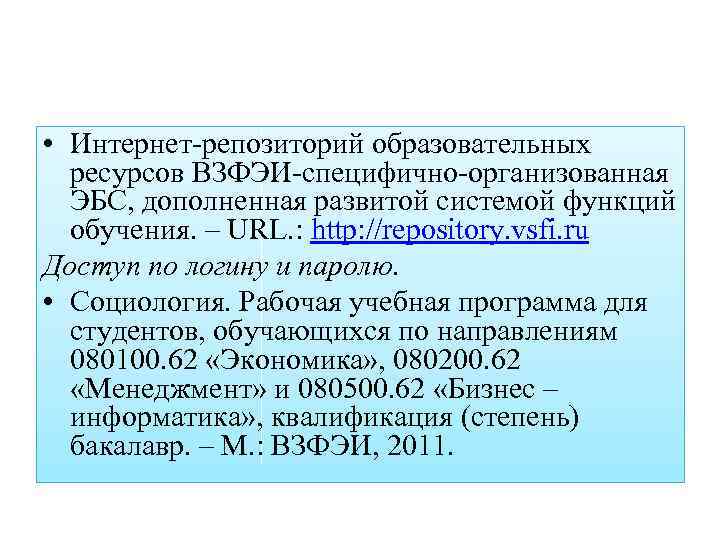 • Интернет-репозиторий образовательных ресурсов ВЗФЭИ-специфично-организованная ЭБС, дополненная развитой системой функций обучения. – URL.: http://repository.vsfi.ru

Доступ по логину и паролю.

• Социология. Рабочая учебная программа для студентов, обучающихся по направлениям 080100.62 «Экономика», 080200.62 «Менеджмент» и 080500.62 «Бизнес – информатика», квалификация (степень) бакалавр. – М.: ВЗФЭИ, 2011.